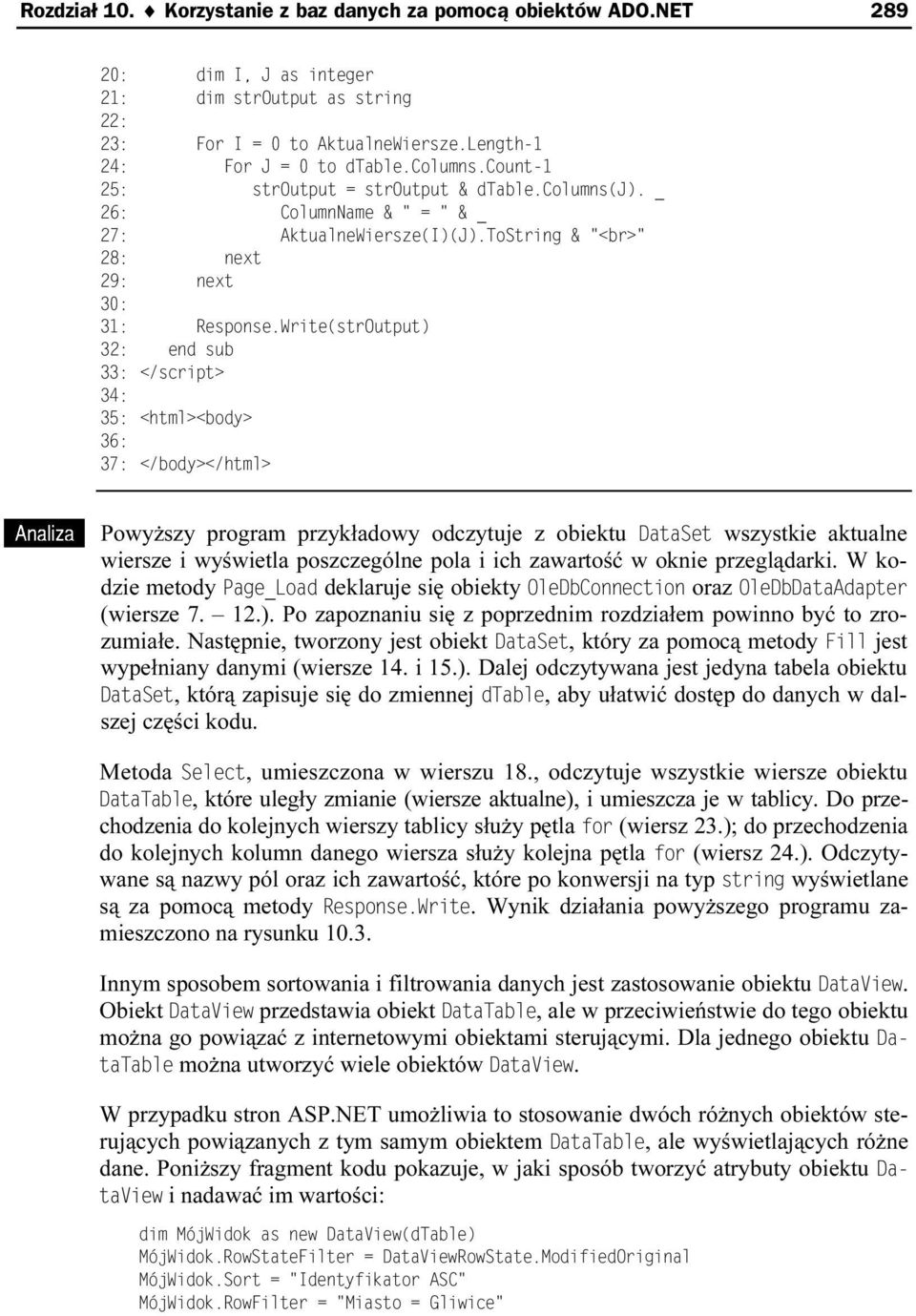 Rozdział 10. ♦ Korzystanie z baz danych za pomocą obiektów ADO.NET 289

20:       dim I, J as integer
21:       dim strOutput as string
22:
23:       For I = 0 to AktualneWiersze.Length-1
24:          For J = 0 to dTable.Columns.Count-1
25:             strOutput = strOutput & dTable.Columns(J). _
26:                ColumnName & " = " & _
27:                AktualneWiersze(I)(J).ToString & "<br>"
28:          next
29:       next
30:
31:       Response.Write(strOutput)
32:    end sub
33: </script>
34:
35: <html><body>
36:
37: </body></html>

Analiza

Powyższy program przykładowy odczytuje z obiektu DataSet wszystkie aktualne wiersze i wyświetla poszczególne pola i ich zawartość w oknie przeglądarki. W kodzie metody Page_Load deklaruje się obiekty OleDbConnection oraz OleDbDataAdapter (wiersze 7. — 12.). Po zapoznaniu się z poprzednim rozdziałem powinno być to zrozumiałe. Następnie, tworzony jest obiekt DataSet, który za pomocą metody Fill jest wypełniany danymi (wiersze 14. i 15.). Dalej odczytywana jest jedyna tabela obiektu DataSet, którą zapisuje się do zmiennej dTable, aby ułatwić dostęp do danych w dalszej części kodu.

Metoda Select, umieszczona w wierszu 18., odczytuje wszystkie wiersze obiektu DataTable, które uległy zmianie (wiersze aktualne), i umieszcza je w tablicy. Do przechodzenia do kolejnych wierszy tablicy służy pętla for (wiersz 23.); do przechodzenia do kolejnych kolumn danego wiersza służy kolejna pętla for (wiersz 24.). Odczytywane są nazwy pól oraz ich zawartość, które po konwersji na typ string wyświetlane są za pomocą metody Response.Write. Wynik działania powyższego programu zamieszczono na rysunku 10.3.

Innym sposobem sortowania i filtrowania danych jest zastosowanie obiektu DataView. Obiekt DataView przedstawia obiekt DataTable, ale w przeciwieństwie do tego obiektu można go powiązać z internetowymi obiektami sterującymi. Dla jednego obiektu DataTable można utworzyć wiele obiektów DataView.

W przypadku stron ASP.NET umożliwia to stosowanie dwóch różnych obiektów sterujących powiązanych z tym samym obiektem DataTable, ale wyświetlających różne dane. Poniższy fragment kodu pokazuje, w jaki sposób tworzyć atrybuty obiektu DataView i nadawać im wartości:

dim MójWidok as new DataView(dTable)
MójWidok.RowStateFilter = DataViewRowState.ModifiedOriginal
MójWidok.Sort = "Identyfikator ASC"
MójWidok.RowFilter = "Miasto = Gliwice"